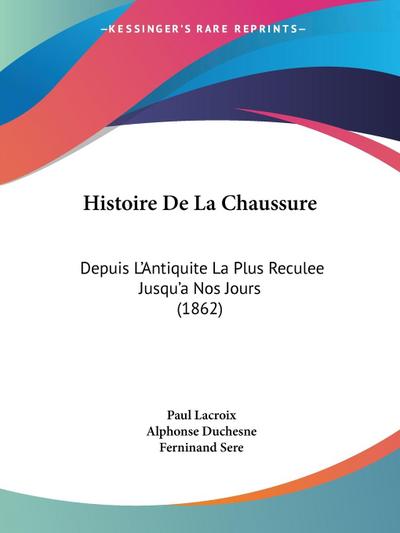 —KESSINGER'S RARE REPRINTS—

Histoire De La Chaussure

Depuis L'Antiquite La Plus Reculee Jusqu'a Nos Jours (1862)

Paul Lacroix
Alphonse Duchesne
Ferninand Sere